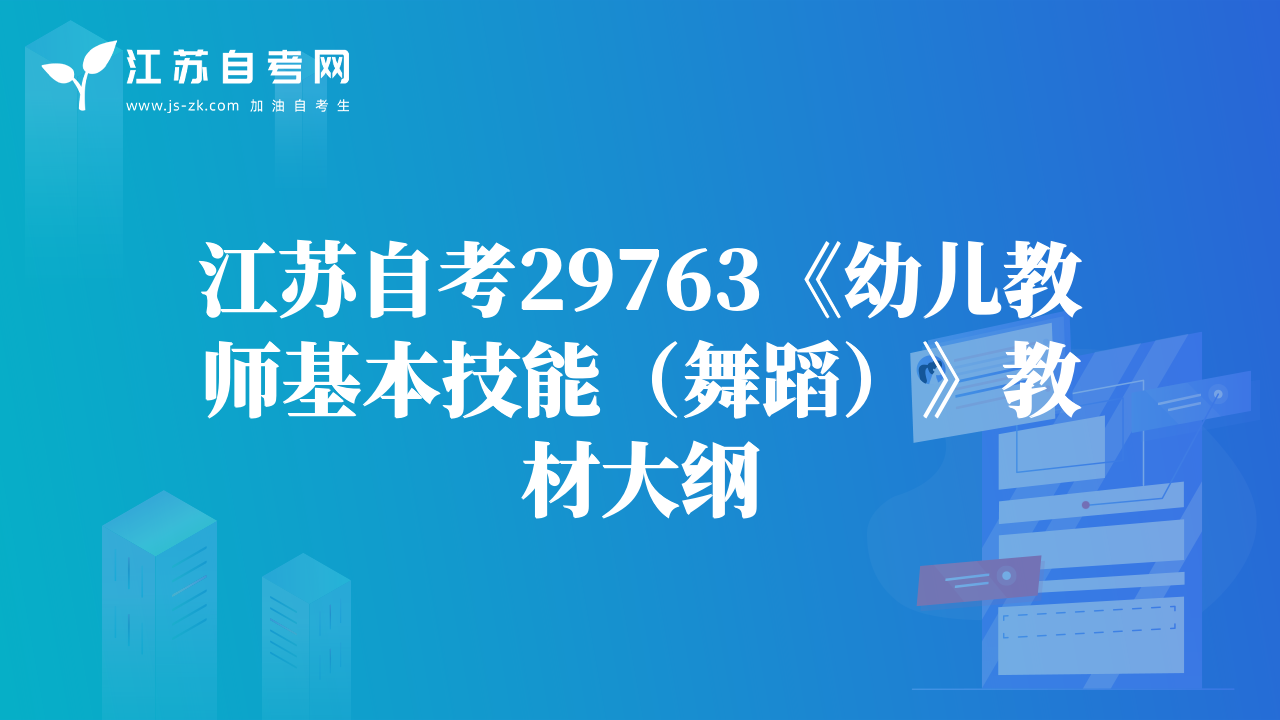 江苏自考网
www.js-zk.com 加油自考生

江苏自考29763《幼儿教师基本技能（舞蹈）》教材大纲